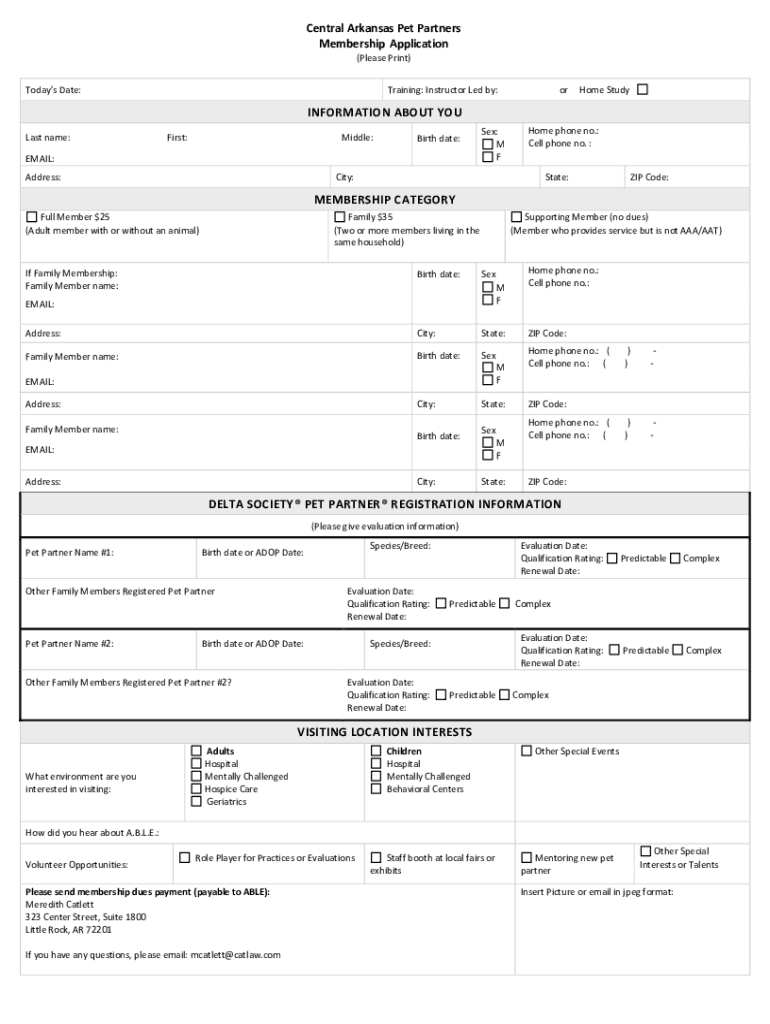 Central Arkansas Pet Partners
Membership Application
(Please Print)

Today's Date: Training: Instructor Led by: or Home Study ☐

INFORMATION ABOUT YOU

Last name: First: Middle: Birth date: Sex: ☐ M ☐ F Home phone no.: Cell phone no. :
EMAIL:
Address: City: State: ZIP Code:

MEMBERSHIP CATEGORY

☐ Full Member $25 (Adult member with or without an animal)
☐ Family $35 (Two or more members living in the same household)
☐ Supporting Member (no dues) (Member who provides service but is not AAA/AAT)

If Family Membership: Family Member name: Birth date: Sex ☐ M ☐ F Home phone no.: Cell phone no.:
EMAIL:
Address: City: State: ZIP Code:
Family Member name: Birth date: Sex ☐ M ☐ F Home phone no.: ( ) - Cell phone no.: ( ) -
EMAIL:
Address: City: State: ZIP Code:
Family Member name: Birth date: Sex ☐ M ☐ F Home phone no.: ( ) - Cell phone no.: ( ) -
EMAIL:
Address: City: State: ZIP Code:

DELTA SOCIETY® PET PARTNER® REGISTRATION INFORMATION

(Please give evaluation information)

Pet Partner Name #1: Birth date or ADOP Date: Species/Breed: Evaluation Date: Qualification Rating: ☐ Predictable ☐ Complex Renewal Date:
Other Family Members Registered Pet Partner Evaluation Date: Qualification Rating: ☐ Predictable ☐ Complex Renewal Date:
Pet Partner Name #2: Birth date or ADOP Date: Species/Breed: Evaluation Date: Qualification Rating: ☐ Predictable ☐ Complex Renewal Date:
Other Family Members Registered Pet Partner #2? Evaluation Date: Qualification Rating: ☐ Predictable ☐ Complex Renewal Date:

VISITING LOCATION INTERESTS

What environment are you interested in visiting:
☐ Adults ☐ Hospital ☐ Mentally Challenged ☐ Hospice Care ☐ Geriatrics
☐ Children ☐ Hospital ☐ Mentally Challenged ☐ Behavioral Centers
☐ Other Special Events

How did you hear about A.B.L.E.:

Volunteer Opportunities: ☐ Role Player for Practices or Evaluations ☐ Staff booth at local fairs or exhibits ☐ Mentoring new pet partner ☐ Other Special Interests or Talents

Please send membership dues payment (payable to ABLE):
Meredith Catlett
323 Center Street, Suite 1800
Little Rock, AR 72201

If you have any questions, please email: mcatlett@catlaw.com

Insert Picture or email in jpeg format: